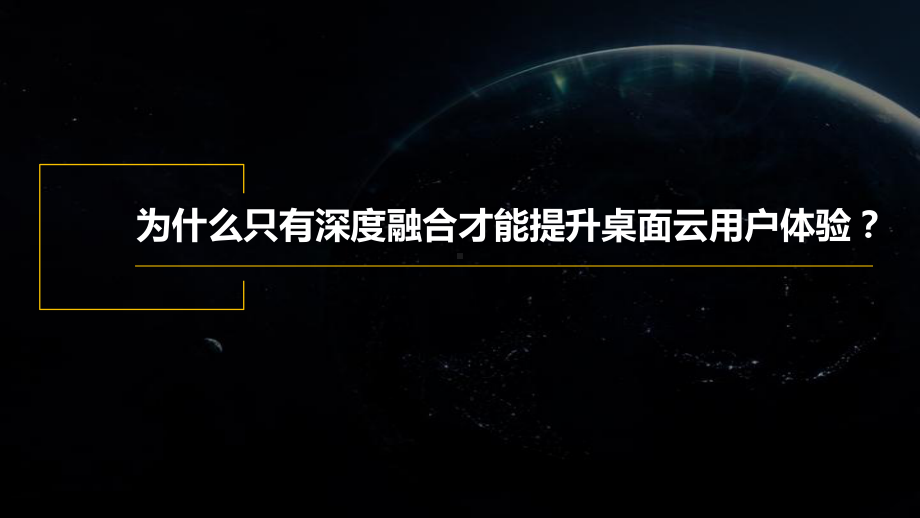 为什么只有深度融合才能提升桌面云用户体验？